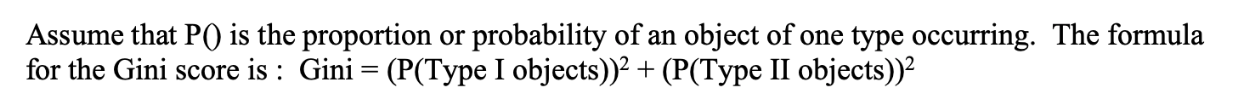 Assume that P() is the proportion or probability of an object of one type occurring. The formula for the Gini score is : Gini = $(P(\text{Type I objects}))^2 + (P(\text{Type II objects}))^2$